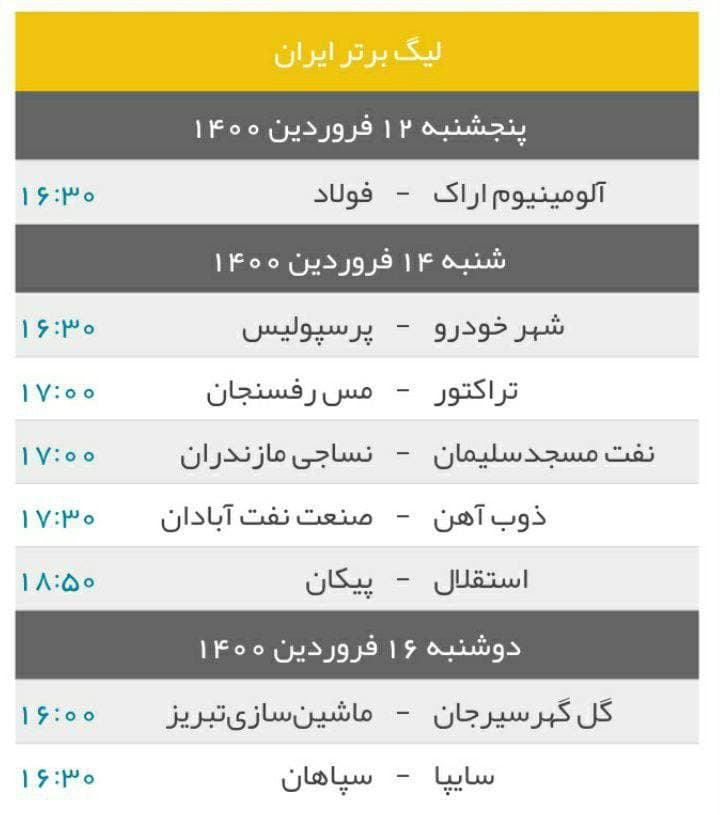 لیگ برتر ایران

پنجشنبه ۱۲ فروردین ۱۴۰۰

آلومینیوم اراک - فولاد ۱۶:۳۰

شنبه ۱۴ فروردین ۱۴۰۰

شهر خودرو - پرسپولیس ۱۶:۳۰

تراکتور - مس رفسنجان ۱۷:۰۰

نفت مسجدسلیمان - نساجی مازندران ۱۷:۰۰

ذوب آهن - صنعت نفت آبادان ۱۷:۳۰

استقلال - پیکان ۱۸:۵۰

دوشنبه ۱۶ فروردین ۱۴۰۰

گل گهرسیرجان - ماشین‌سازی‌تبریز ۱۶:۰۰

سایپا - سپاهان ۱۶:۳۰